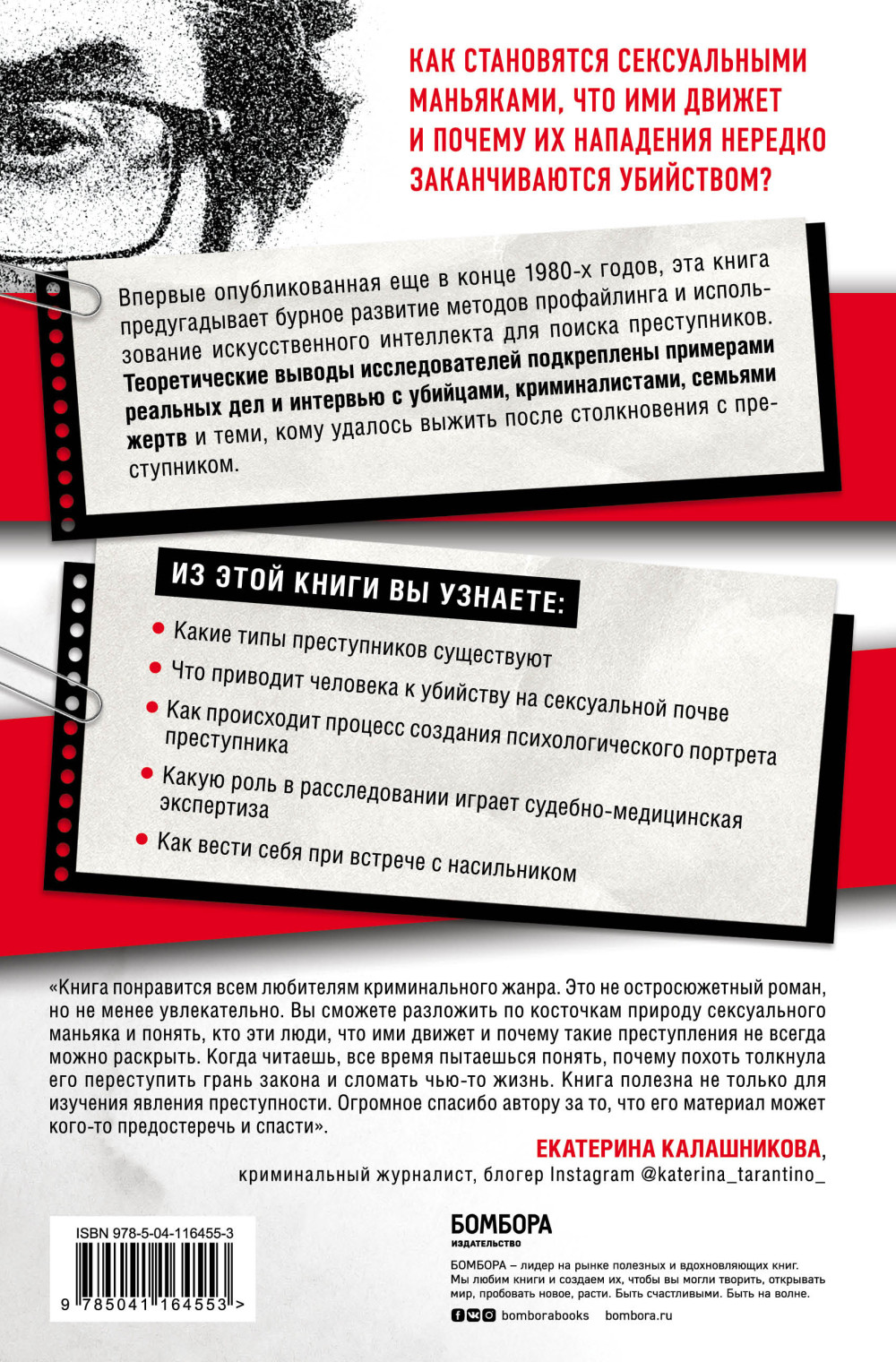 КАК СТАНОВЯТСЯ СЕКСУАЛЬНЫМИ МАНЬЯКАМИ, ЧТО ИМИ ДВИЖЕТ И ПОЧЕМУ ИХ НАПАДЕНИЯ НЕРЕДКО ЗАКАНЧИВАЮТСЯ УБИЙСТВОМ?

Впервые опубликованная еще в конце 1980-х годов, эта книга предугадывает бурное развитие методов профайлинга и использование искусственного интеллекта для поиска преступников. Теоретические выводы исследователей подкреплены примерами реальных дел и интервью с убийцами, криминалистами, семьями жертв и теми, кому удалось выжить после столкновения с преступником.

ИЗ ЭТОЙ КНИГИ ВЫ УЗНАЕТЕ:

Какие типы преступников существуют

Что приводит человека к убийству на сексуальной почве

Как происходит процесс создания психологического портрета преступника

Какую роль в расследовании играет судебно-медицинская экспертиза

Как вести себя при встрече с насильником

«Книга понравится всем любителям криминального жанра. Это не остросюжетный роман, но не менее увлекательно. Вы сможете разложить по косточкам природу сексуального маньяка и понять, кто эти люди, что ими движет и почему такие преступления не всегда можно раскрыть. Когда читаешь, все время пытаешься понять, почему похоть толкнула его переступить грань закона и сломать чью-то жизнь. Книга полезна не только для изучения явления преступности. Огромное спасибо автору за то, что его материал может кого-то предостеречь и спасти».

ЕКАТЕРИНА КАЛАШНИКОВА,
криминальный журналист, блогер Instagram @katerina_tarantino_

ISBN 978-5-04-116455-3

9 785041 164553 >

БОМБОРА
ИЗДАТЕЛЬСТВО

БОМБОРА – лидер на рынке полезных и вдохновляющих книг. Мы любим книги и создаем их, чтобы вы могли творить, открывать мир, пробовать новое, расти. Быть счастливыми. Быть на волне.

bomborabooks bombora.ru